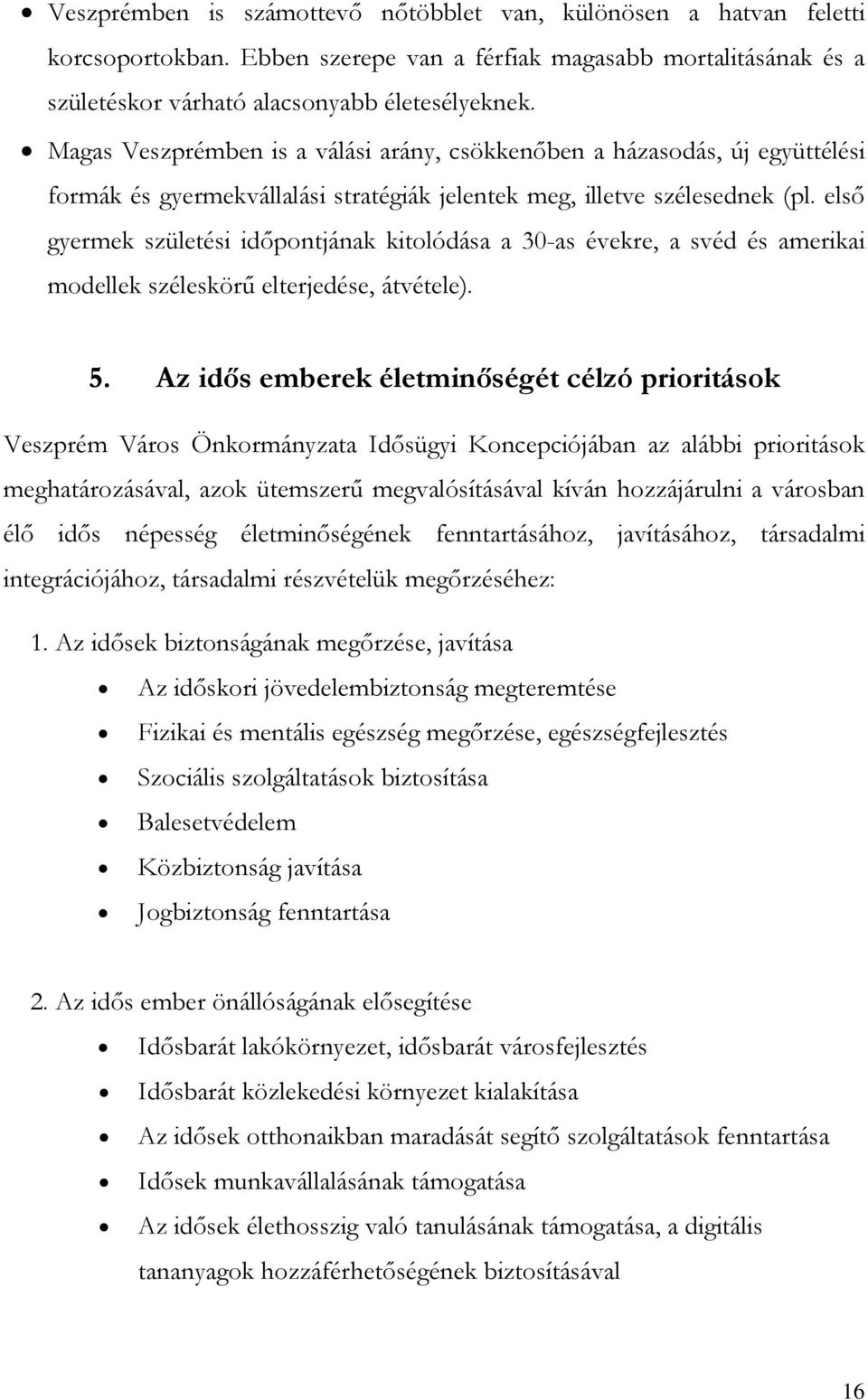 • Veszprémben is számottevő nőtöbblet van, különösen a hatvan feletti korcsoportokban. Ebben szerepe van a férfiak magasabb mortalitásának és a születéskor várható alacsonyabb életesélyeknek.

• Magas Veszprémben is a válási arány, csökkenőben a házasodás, új együttélési formák és gyermekvállalási stratégiák jelentek meg, illetve szélesednek (pl. első gyermek születési időpontjának kitolódása a 30-as évekre, a svéd és amerikai modellek széleskörű elterjedése, átvétele).

5. Az idős emberek életminőségét célzó prioritások

Veszprém Város Önkormányzata Idősügyi Koncepciójában az alábbi prioritások meghatározásával, azok ütemszerű megvalósításával kíván hozzájárulni a városban élő idős népesség életminőségének fenntartásához, javításához, társadalmi integrációjához, társadalmi részvételük megőrzéséhez:

1. Az idősek biztonságának megőrzése, javítása

• Az időskori jövedelembiztonság megteremtése
• Fizikai és mentális egészség megőrzése, egészségfejlesztés
• Szociális szolgáltatások biztosítása
• Balesetvédelem
• Közbiztonság javítása
• Jogbiztonság fenntartása

2. Az idős ember önállóságának elősegítése

• Idősbarát lakókörnyezet, idősbarát városfejlesztés
• Idősbarát közlekedési környezet kialakítása
• Az idősek otthonaikban maradását segítő szolgáltatások fenntartása
• Idősek munkavállalásának támogatása
• Az idősek élethosszig való tanulásának támogatása, a digitális tananyagok hozzáférhetőségének biztosításával

16